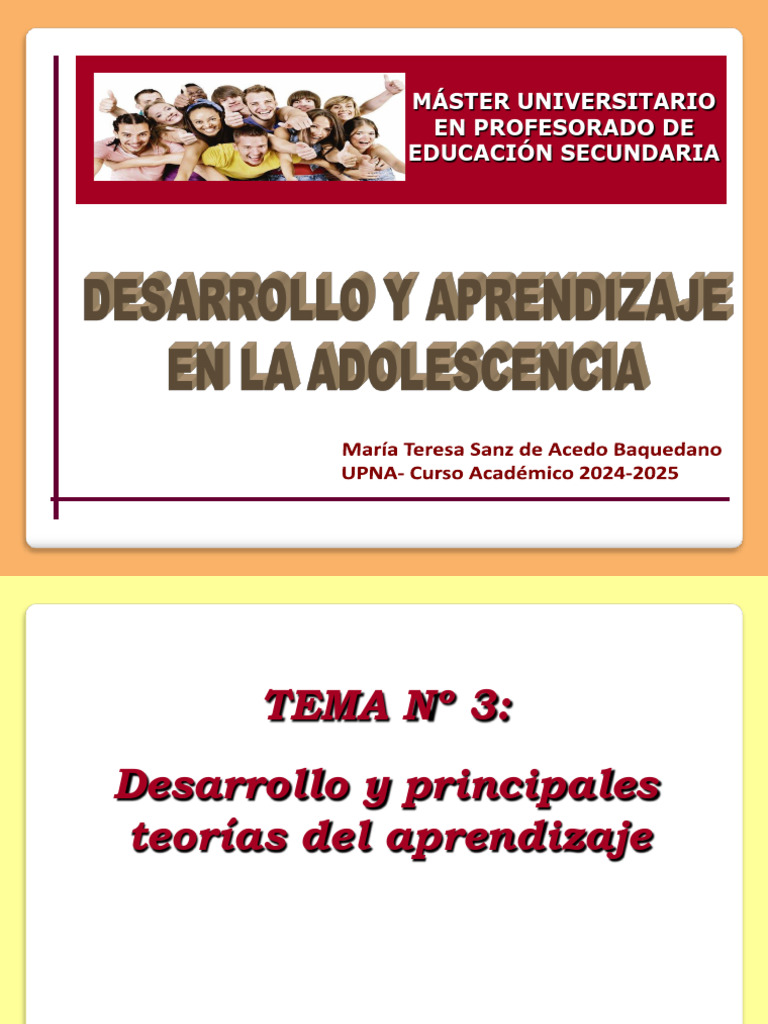 MÁSTER UNIVERSITARIO
EN PROFESORADO DE
EDUCACIÓN SECUNDARIA

DESARROLLO Y APRENDIZAJE
EN LA ADOLESCENCIA

María Teresa Sanz de Acedo Baquedano
UPNA- Curso Académico 2024-2025

TEMA Nº 3:

Desarrollo y principales teorías del aprendizaje